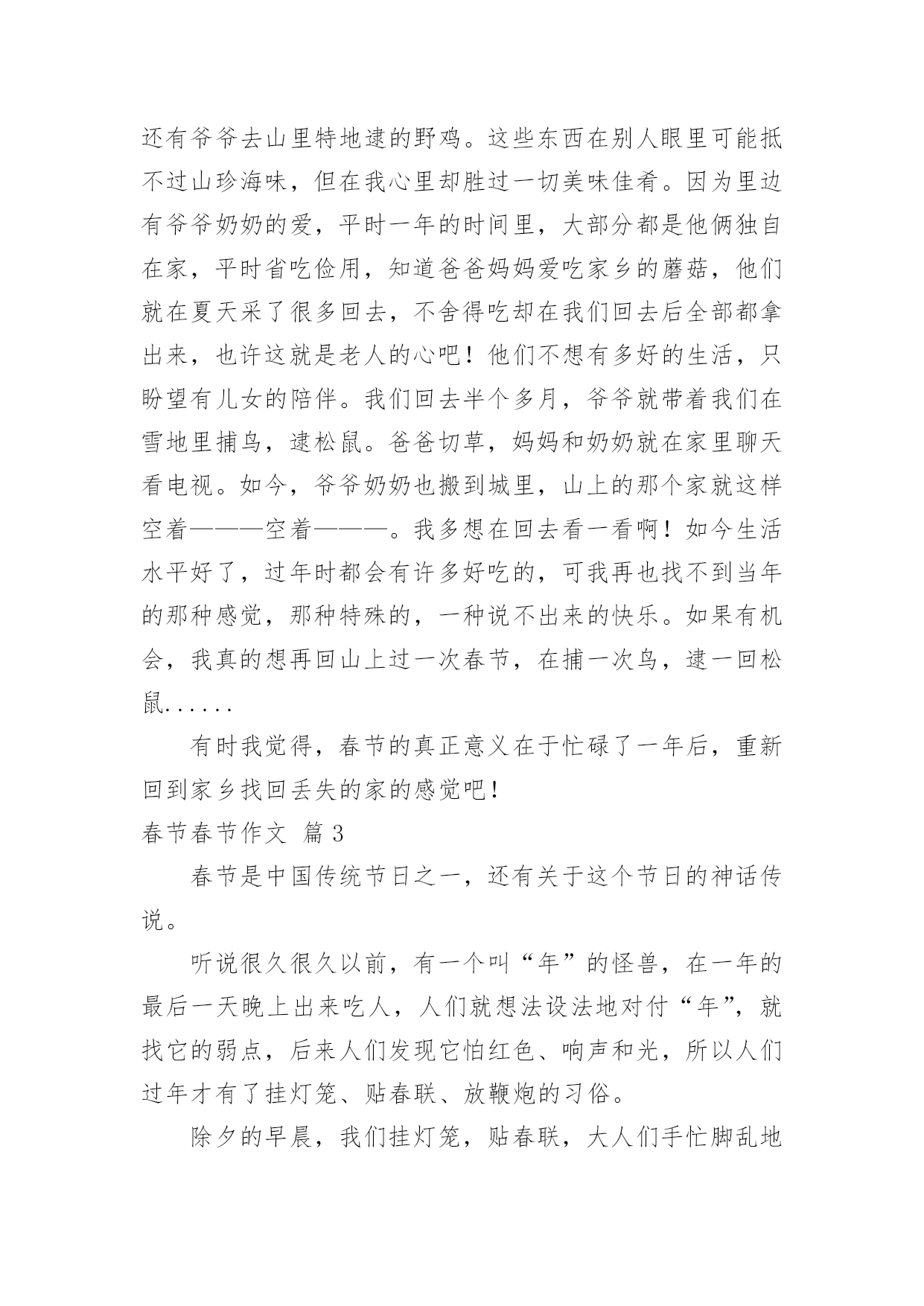 还有爷爷去山里特地逮的野鸡。这些东西在别人眼里可能抵不过山珍海味，但在我心里却胜过一切美味佳肴。因为里边有爷爷奶奶的爱，平时一年的时间里，大部分都是他俩独自在家，平时省吃俭用，知道爸爸妈妈爱吃家乡的蘑菇，他们就在夏天采了很多回去，不舍得吃却在我们回去后全部都拿出来，也许这就是老人的心吧！他们不想有多好的生活，只盼望有儿女的陪伴。我们回去半个多月，爷爷就带着我们在雪地里捕鸟，逮松鼠。爸爸切草，妈妈和奶奶就在家里聊天看电视。如今，爷爷奶奶也搬到城里，山上的那个家就这样空着———空着———。我多想在回去看一看啊！如今生活水平好了，过年时都会有许多好吃的，可我再也找不到当年的那种感觉，那种特殊的，一种说不出来的快乐。如果有机会，我真的想再回山上过一次春节，在捕一次鸟，逮一回松鼠......

有时我觉得，春节的真正意义在于忙碌了一年后，重新回到家乡找回丢失的家的感觉吧！

春节春节作文 篇 3

春节是中国传统节日之一，还有关于这个节日的神话传说。

听说很久很久以前，有一个叫“年”的怪兽，在一年的最后一天晚上出来吃人，人们就想法设法地对付“年”，就找它的弱点，后来人们发现它怕红色、响声和光，所以人们过年才有了挂灯笼、贴春联、放鞭炮的习俗。

除夕的早晨，我们挂灯笼，贴春联，大人们手忙脚乱地